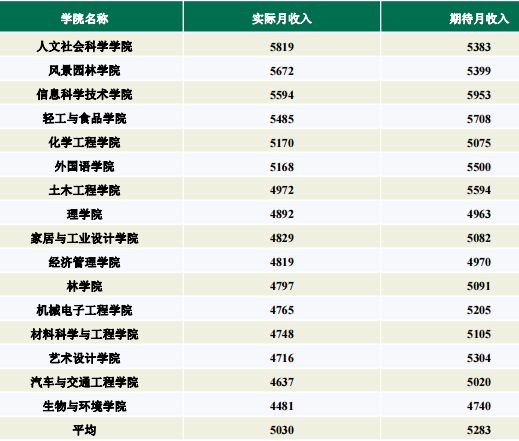 | 学院名称 | 实际月收入 | 期待月收入 |
|---|---|---|
| 人文社会科学学院 | 5819 | 5383 |
| 风景园林学院 | 5672 | 5399 |
| 信息科学技术学院 | 5594 | 5953 |
| 轻工与食品学院 | 5485 | 5708 |
| 化学工程学院 | 5170 | 5075 |
| 外国语学院 | 5168 | 5500 |
| 土木工程学院 | 4972 | 5594 |
| 理学院 | 4892 | 4963 |
| 家居与工业设计学院 | 4829 | 5082 |
| 经济管理学院 | 4819 | 4970 |
| 林学院 | 4797 | 5091 |
| 机械电子工程学院 | 4765 | 5205 |
| 材料科学与工程学院 | 4748 | 5105 |
| 艺术设计学院 | 4716 | 5304 |
| 汽车与交通工程学院 | 4637 | 5020 |
| 生物与环境学院 | 4481 | 4740 |
| 平均 | 5030 | 5283 |